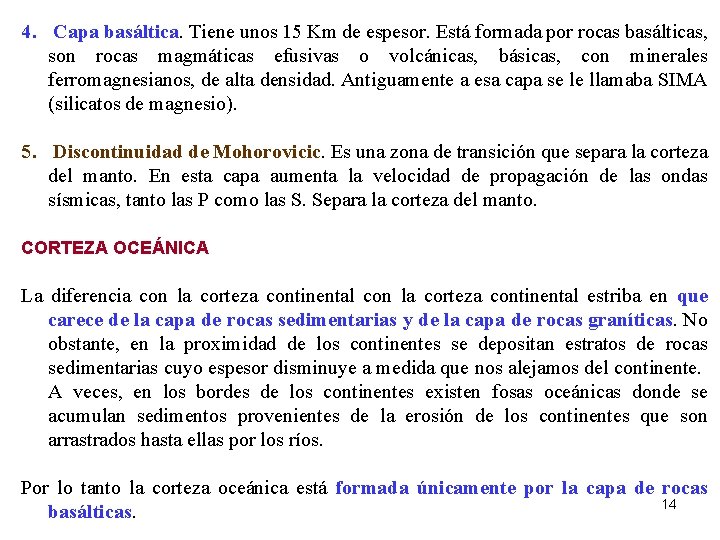 4. Capa basáltica. Tiene unos 15 Km de espesor. Está formada por rocas basálticas, son rocas magmáticas efusivas o volcánicas, básicas, con minerales ferromagnesianos, de alta densidad. Antiguamente a esa capa se le llamaba SIMA (silicatos de magnesio).

5. Discontinuidad de Mohorovicic. Es una zona de transición que separa la corteza del manto. En esta capa aumenta la velocidad de propagación de las ondas sísmicas, tanto las P como las S. Separa la corteza del manto.

CORTEZA OCEÁNICA

La diferencia con la corteza continental con la corteza continental estriba en que carece de la capa de rocas sedimentarias y de la capa de rocas graníticas. No obstante, en la proximidad de los continentes se depositan estratos de rocas sedimentarias cuyo espesor disminuye a medida que nos alejamos del continente.
A veces, en los bordes de los continentes existen fosas oceánicas donde se acumulan sedimentos provenientes de la erosión de los continentes que son arrastrados hasta ellas por los ríos.

Por lo tanto la corteza oceánica está formada únicamente por la capa de rocas basálticas.

14